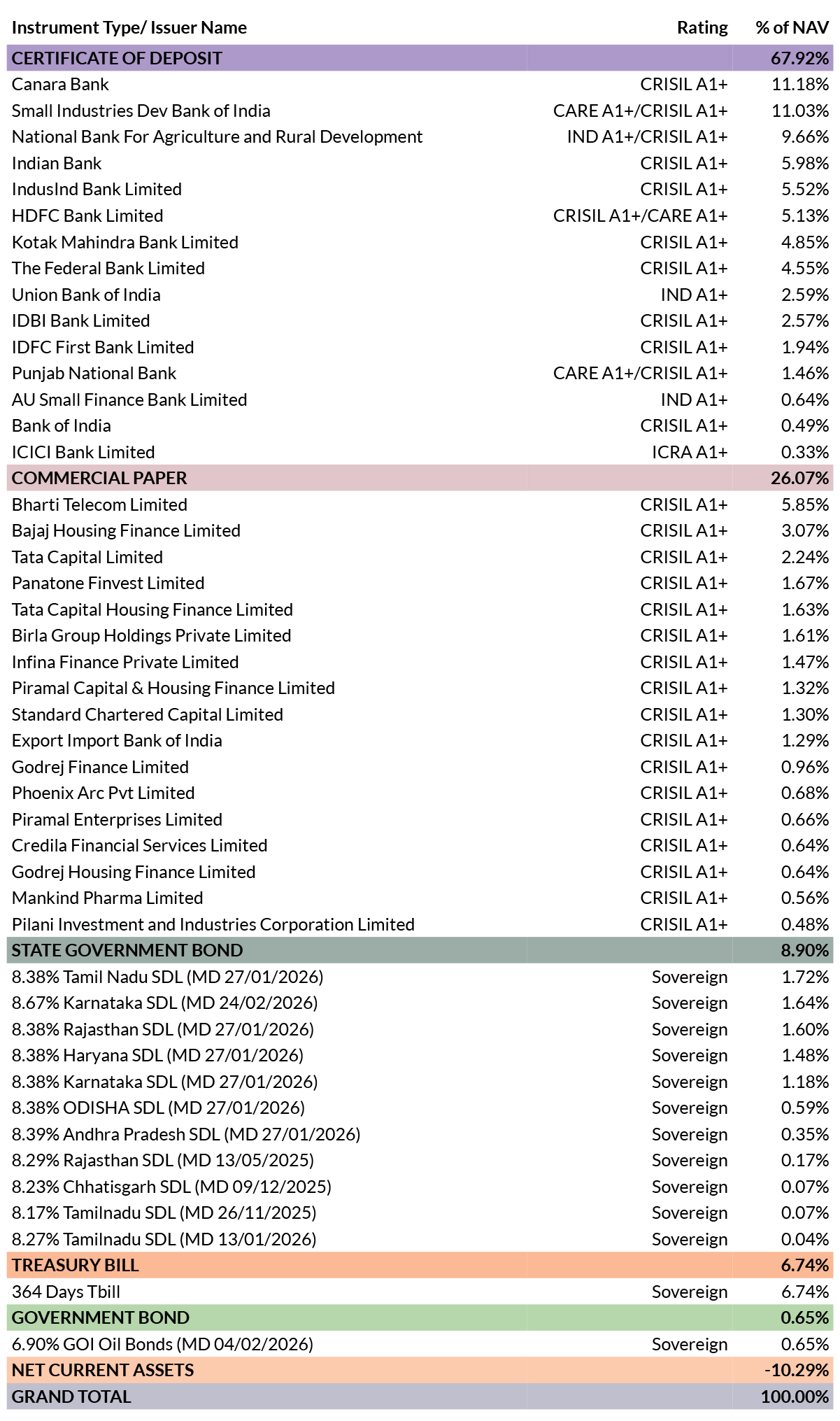 | Instrument Type/ Issuer Name | Rating | % of NAV |
|---|---|---|
| CERTIFICATE OF DEPOSIT | | 67.92% |
| Canara Bank | CRISIL A1+ | 11.18% |
| Small Industries Dev Bank of India | CARE A1+/CRISIL A1+ | 11.03% |
| National Bank For Agriculture and Rural Development | IND A1+/CRISIL A1+ | 9.66% |
| Indian Bank | CRISIL A1+ | 5.98% |
| IndusInd Bank Limited | CRISIL A1+ | 5.52% |
| HDFC Bank Limited | CRISIL A1+/CARE A1+ | 5.13% |
| Kotak Mahindra Bank Limited | CRISIL A1+ | 4.85% |
| The Federal Bank Limited | CRISIL A1+ | 4.55% |
| Union Bank of India | IND A1+ | 2.59% |
| IDBI Bank Limited | CRISIL A1+ | 2.57% |
| IDFC First Bank Limited | CRISIL A1+ | 1.94% |
| Punjab National Bank | CARE A1+/CRISIL A1+ | 1.46% |
| AU Small Finance Bank Limited | IND A1+ | 0.64% |
| Bank of India | CRISIL A1+ | 0.49% |
| ICICI Bank Limited | ICRA A1+ | 0.33% |
| COMMERCIAL PAPER | | 26.07% |
| Bharti Telecom Limited | CRISIL A1+ | 5.85% |
| Bajaj Housing Finance Limited | CRISIL A1+ | 3.07% |
| Tata Capital Limited | CRISIL A1+ | 2.24% |
| Panatone Finvest Limited | CRISIL A1+ | 1.67% |
| Tata Capital Housing Finance Limited | CRISIL A1+ | 1.63% |
| Birla Group Holdings Private Limited | CRISIL A1+ | 1.61% |
| Infina Finance Private Limited | CRISIL A1+ | 1.47% |
| Piramal Capital & Housing Finance Limited | CRISIL A1+ | 1.32% |
| Standard Chartered Capital Limited | CRISIL A1+ | 1.30% |
| Export Import Bank of India | CRISIL A1+ | 1.29% |
| Godrej Finance Limited | CRISIL A1+ | 0.96% |
| Phoenix Arc Pvt Limited | CRISIL A1+ | 0.68% |
| Piramal Enterprises Limited | CRISIL A1+ | 0.66% |
| Credila Financial Services Limited | CRISIL A1+ | 0.64% |
| Godrej Housing Finance Limited | CRISIL A1+ | 0.64% |
| Mankind Pharma Limited | CRISIL A1+ | 0.56% |
| Pilani Investment and Industries Corporation Limited | CRISIL A1+ | 0.48% |
| STATE GOVERNMENT BOND | | 8.90% |
| 8.38% Tamil Nadu SDL (MD 27/01/2026) | Sovereign | 1.72% |
| 8.67% Karnataka SDL (MD 24/02/2026) | Sovereign | 1.64% |
| 8.38% Rajasthan SDL (MD 27/01/2026) | Sovereign | 1.60% |
| 8.38% Haryana SDL (MD 27/01/2026) | Sovereign | 1.48% |
| 8.38% Karnataka SDL (MD 27/01/2026) | Sovereign | 1.18% |
| 8.38% ODISHA SDL (MD 27/01/2026) | Sovereign | 0.59% |
| 8.39% Andhra Pradesh SDL (MD 27/01/2026) | Sovereign | 0.35% |
| 8.29% Rajasthan SDL (MD 13/05/2025) | Sovereign | 0.17% |
| 8.23% Chhatisgarh SDL (MD 09/12/2025) | Sovereign | 0.07% |
| 8.17% Tamilnadu SDL (MD 26/11/2025) | Sovereign | 0.07% |
| 8.27% Tamilnadu SDL (MD 13/01/2026) | Sovereign | 0.04% |
| TREASURY BILL | | 6.74% |
| 364 Days Tbill | Sovereign | 6.74% |
| GOVERNMENT BOND | | 0.65% |
| 6.90% GOI Oil Bonds (MD 04/02/2026) | Sovereign | 0.65% |
| NET CURRENT ASSETS | | -10.29% |
| GRAND TOTAL | | 100.00% |